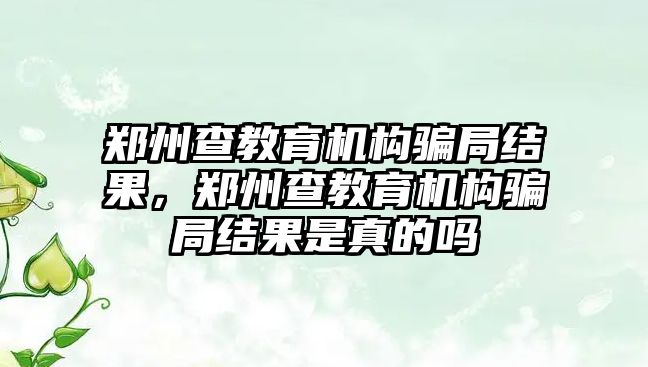 郑州查教育机构骗局结果，郑州查教育机构骗局结果是真的吗